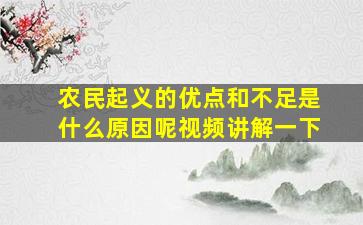 农民起义的优点和不足是什么原因呢视频讲解一下